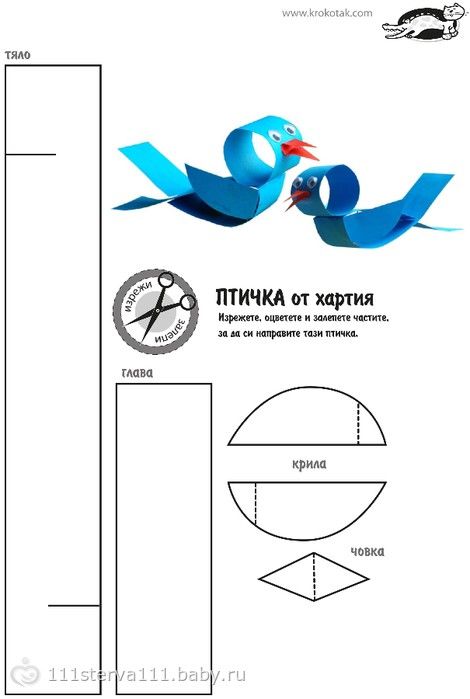 www.krokotak.com

тяло

изрежи
залепи

ПТИЧКА от хартия
Изрежете, оцветете и залепете частите, за да си направите тази птичка.

глава

крила

човка

111sterva111.baby.ru